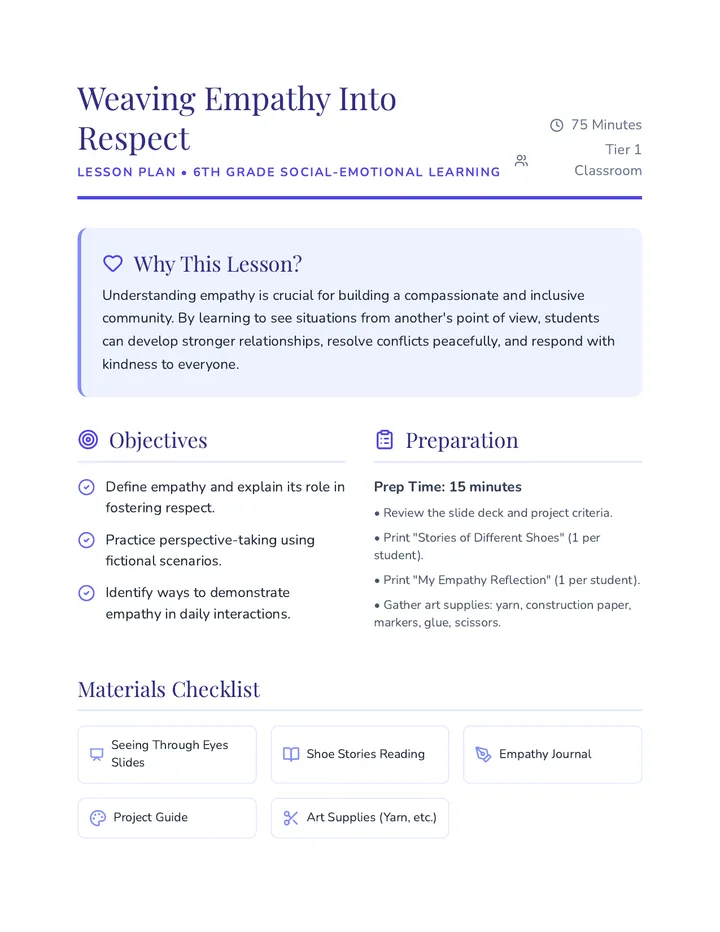 Weaving Empathy Into Respect

LESSON PLAN • 6TH GRADE SOCIAL-EMOTIONAL LEARNING

75 Minutes
Tier 1
Classroom

Why This Lesson?

Understanding empathy is crucial for building a compassionate and inclusive community. By learning to see situations from another's point of view, students can develop stronger relationships, resolve conflicts peacefully, and respond with kindness to everyone.

Objectives

Define empathy and explain its role in fostering respect.

Practice perspective-taking using fictional scenarios.

Identify ways to demonstrate empathy in daily interactions.

Preparation

Prep Time: 15 minutes

• Review the slide deck and project criteria.

• Print "Stories of Different Shoes" (1 per student).

• Print "My Empathy Reflection" (1 per student).

• Gather art supplies: yarn, construction paper, markers, glue, scissors.

Materials Checklist

Seeing Through Eyes Slides

Shoe Stories Reading

Empathy Journal

Project Guide

Art Supplies (Yarn, etc.)